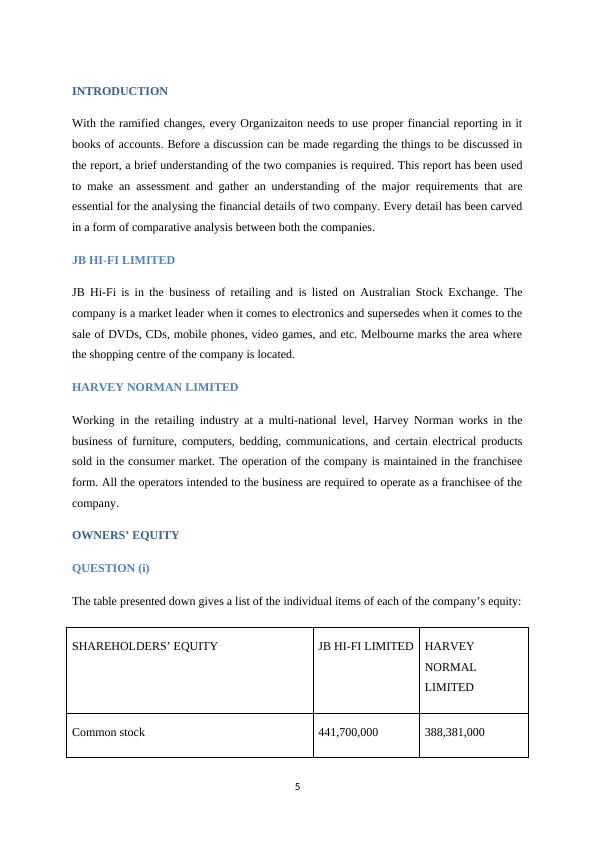 INTRODUCTION

With the ramified changes, every Organizaiton needs to use proper financial reporting in it books of accounts. Before a discussion can be made regarding the things to be discussed in the report, a brief understanding of the two companies is required. This report has been used to make an assessment and gather an understanding of the major requirements that are essential for the analysing the financial details of two company. Every detail has been carved in a form of comparative analysis between both the companies.

JB HI-FI LIMITED

JB Hi-Fi is in the business of retailing and is listed on Australian Stock Exchange. The company is a market leader when it comes to electronics and supersedes when it comes to the sale of DVDs, CDs, mobile phones, video games, and etc. Melbourne marks the area where the shopping centre of the company is located.

HARVEY NORMAN LIMITED

Working in the retailing industry at a multi-national level, Harvey Norman works in the business of furniture, computers, bedding, communications, and certain electrical products sold in the consumer market. The operation of the company is maintained in the franchisee form. All the operators intended to the business are required to operate as a franchisee of the company.

OWNERS' EQUITY

QUESTION (i)

The table presented down gives a list of the individual items of each of the company's equity:

| SHAREHOLDERS' EQUITY | JB HI-FI LIMITED | HARVEY NORMAL LIMITED |
|---|---|---|
| Common stock | 441,700,000 | 388,381,000 |

5